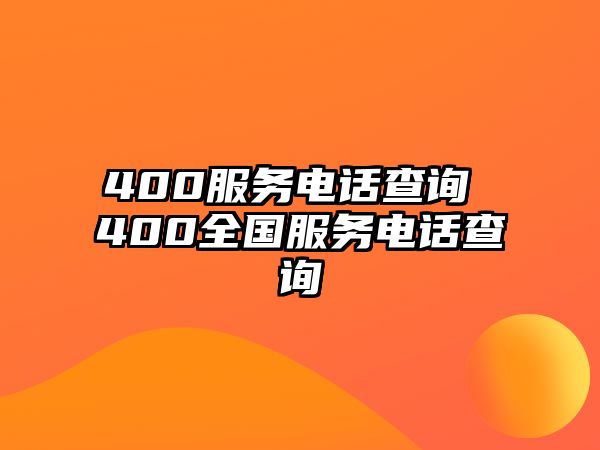 400服务电话查询 400全国服务电话查询